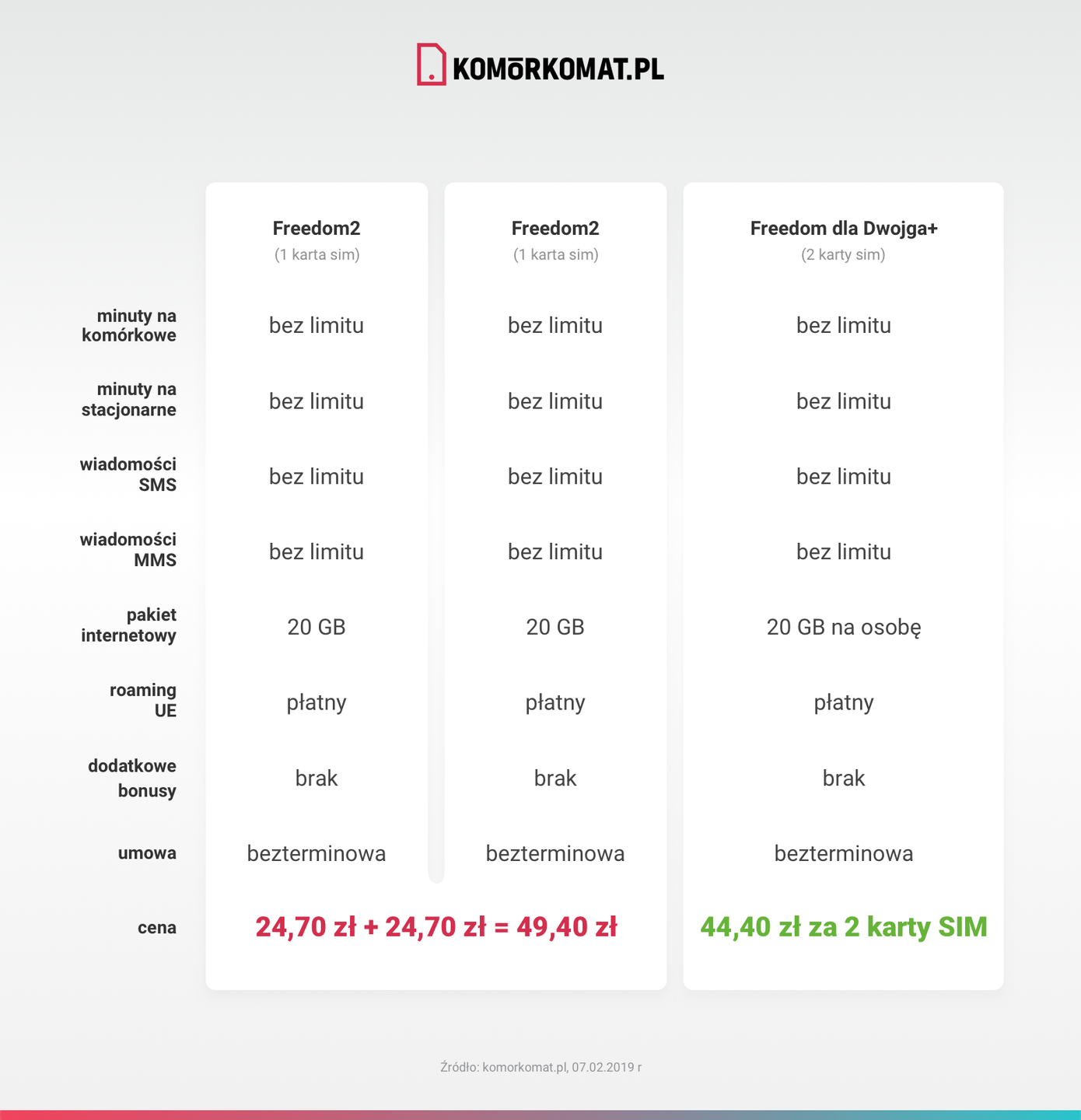 KOMŌRKOMAT.PL

| | Freedom2 (1 karta sim) | Freedom2 (1 karta sim) | Freedom dla Dwojga+ (2 karty sim) |
|---|---|---|---|
| minuty na komórkowe | bez limitu | bez limitu | bez limitu |
| minuty na stacjonarne | bez limitu | bez limitu | bez limitu |
| wiadomości SMS | bez limitu | bez limitu | bez limitu |
| wiadomości MMS | bez limitu | bez limitu | bez limitu |
| pakiet internetowy | 20 GB | 20 GB | 20 GB na osobę |
| roaming UE | płatny | płatny | płatny |
| dodatkowe bonusy | brak | brak | brak |
| umowa | bezterminowa | bezterminowa | bezterminowa |
| cena | 24,70 zł + 24,70 zł = 49,40 zł | | 44,40 zł za 2 karty SIM |

Źródło: komorkomat.pl, 07.02.2019 r